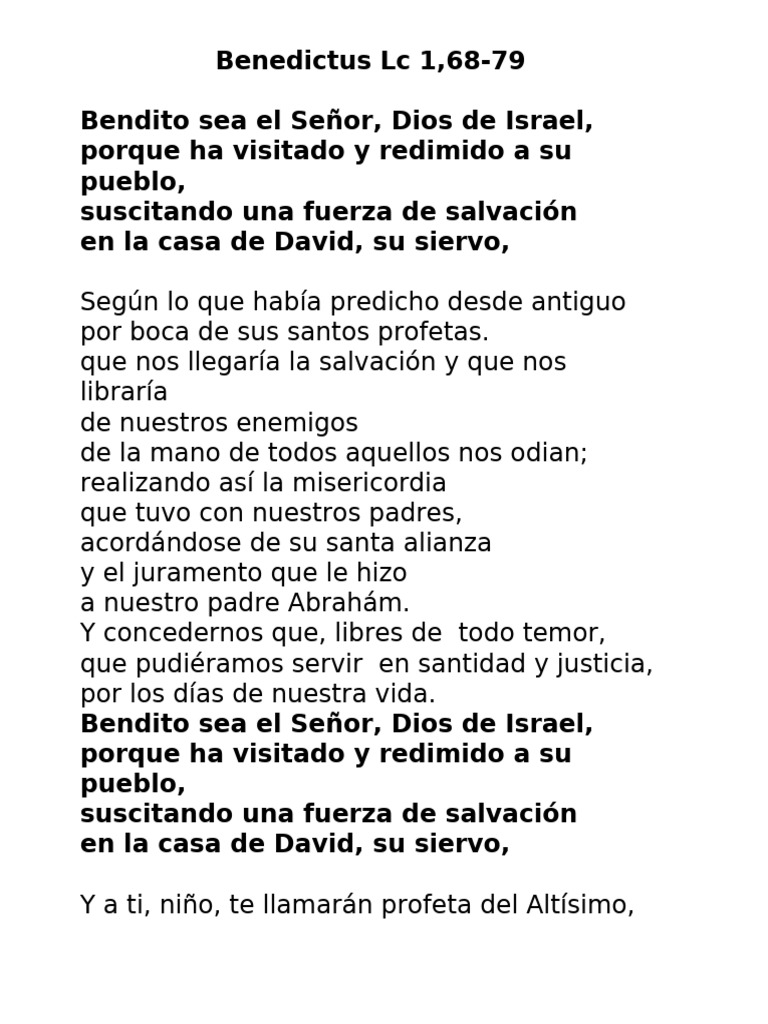 Benedictus Lc 1,68-79

Bendito sea el Señor, Dios de Israel,
porque ha visitado y redimido a su pueblo,
suscitando una fuerza de salvación
en la casa de David, su siervo,

Según lo que había predicho desde antiguo
por boca de sus santos profetas.
que nos llegaría la salvación y que nos libraría
de nuestros enemigos
de la mano de todos aquellos nos odian;
realizando así la misericordia
que tuvo con nuestros padres,
acordándose de su santa alianza
y el juramento que le hizo
a nuestro padre Abrahám.
Y concedernos que, libres de todo temor,
que pudiéramos servir en santidad y justicia,
por los días de nuestra vida.
Bendito sea el Señor, Dios de Israel,
porque ha visitado y redimido a su pueblo,
suscitando una fuerza de salvación
en la casa de David, su siervo,

Y a ti, niño, te llamarán profeta del Altísimo,